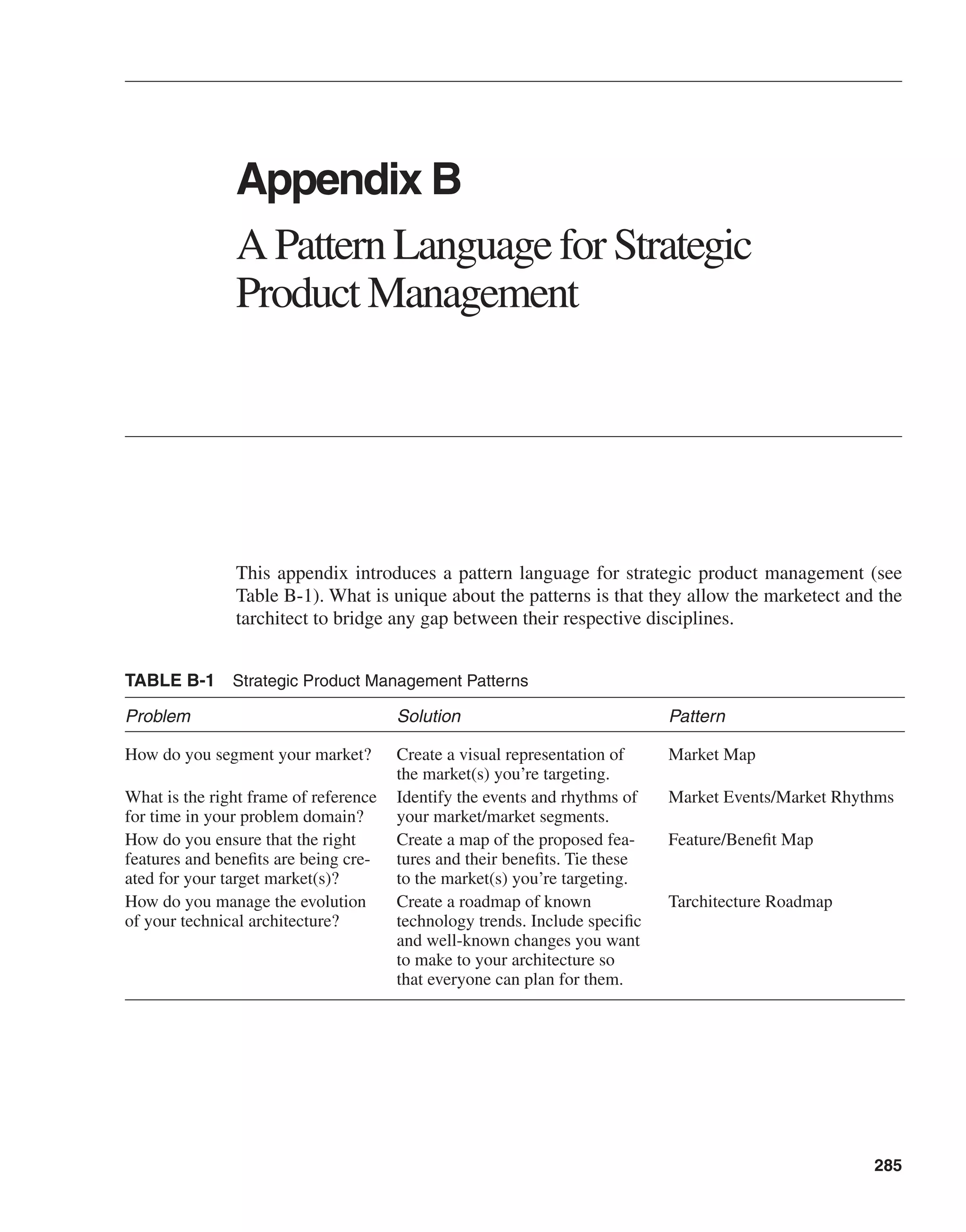 Appendix B

A Pattern Language for Strategic Product Management

This appendix introduces a pattern language for strategic product management (see Table B-1). What is unique about the patterns is that they allow the marketect and the tarchitect to bridge any gap between their respective disciplines.

TABLE B-1 Strategic Product Management Patterns

| Problem | Solution | Pattern |
|---|---|---|
| How do you segment your market? | Create a visual representation of the market(s) you're targeting. | Market Map |
| What is the right frame of reference for time in your problem domain? | Identify the events and rhythms of your market/market segments. | Market Events/Market Rhythms |
| How do you ensure that the right features and benefits are being created for your target market(s)? | Create a map of the proposed features and their benefits. Tie these to the market(s) you're targeting. | Feature/Benefit Map |
| How do you manage the evolution of your technical architecture? | Create a roadmap of known technology trends. Include specific and well-known changes you want to make to your architecture so that everyone can plan for them. | Tarchitecture Roadmap |

285